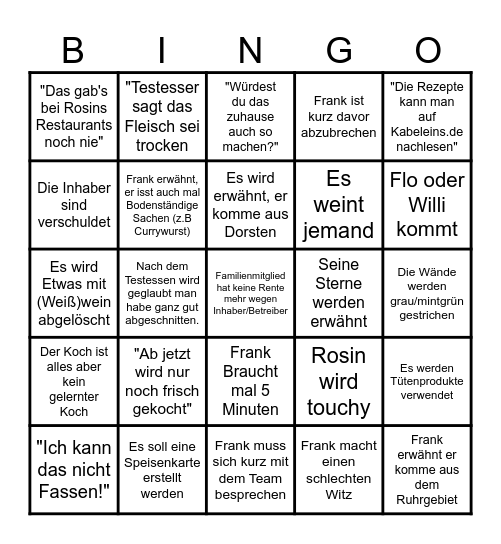 | B | I | N | G | O |
|---|---|---|---|---|
| "Das gab's bei Rosins Restaurants noch nie" | "Testesser sagt das Fleisch sei trocken | "Würdest du das zuhause auch so machen?" | Frank ist kurz davor abzubrechen | "Die Rezepte kann man auf Kabeleins.de nachlesen" |
| Die Inhaber sind verschuldet | Frank erwähnt, er isst auch mal Bodenständige Sachen (z.B Currywurst) | Es wird erwähnt, er komme aus Dorsten | Es weint jemand | Flo oder Willi kommt |
| Es wird Etwas mit (Weiß)wein abgelöscht | Nach dem Testessen wird geglaubt man habe ganz gut abgeschnitten. | Familienmitglied hat keine Rente mehr wegen Inhaber/Betreiber | Seine Sterne werden erwähnt | Die Wände werden grau/mintgrün gestrichen |
| Der Koch ist alles aber kein gelernter Koch | "Ab jetzt wird nur noch frisch gekocht" | Frank Braucht mal 5 Minuten | Rosin wird touchy | Es werden Tütenprodukte verwendet |
| "Ich kann das nicht Fassen!" | Es soll eine Speisenkarte erstellt werden | Frank muss sich kurz mit dem Team besprechen | Frank macht einen schlechten Witz | Frank erwähnt er komme aus dem Ruhrgebiet |